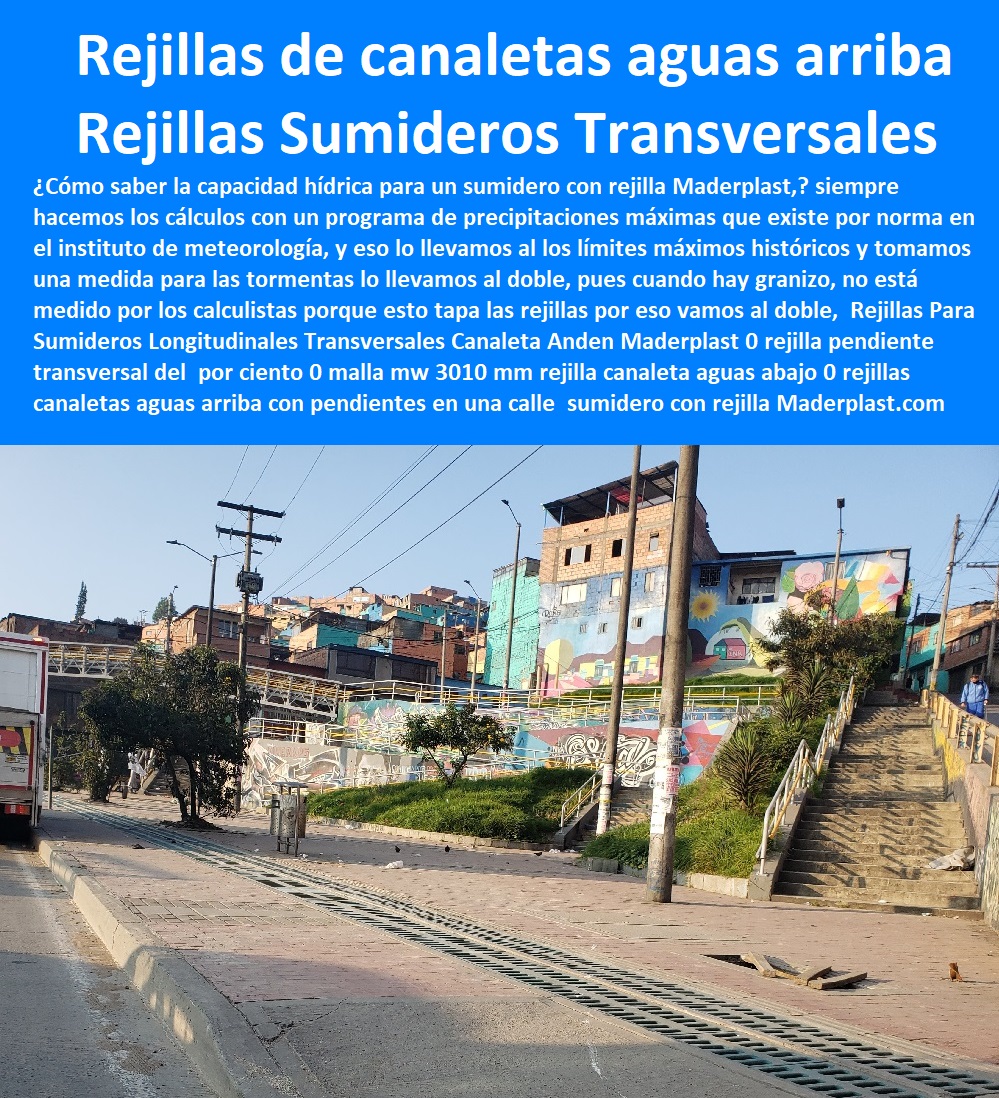 Rejillas de canaletas aguas arriba
Rejillas Sumideros Transversales

¿Cómo saber la capacidad hídrica para un sumidero con rejilla Maderplast,? siempre hacemos los cálculos con un programa de precipitaciones máximas que existe por norma en el instituto de meteorología, y eso lo llevamos al los límites máximos históricos y tomamos una medida para las tormentas lo llevamos al doble, pues cuando hay granizo, no está medido por los calculistas porque esto tapa las rejillas por eso vamos al doble, Rejillas Para Sumideros Longitudinales Transversales Canaleta Anden Maderplast 0 rejilla pendiente transversal del por ciento 0 malla mw 3010 mm rejilla canaleta aguas abajo 0 rejillas canaletas aguas arriba con pendientes en una calle sumidero con rejilla Maderplast.com